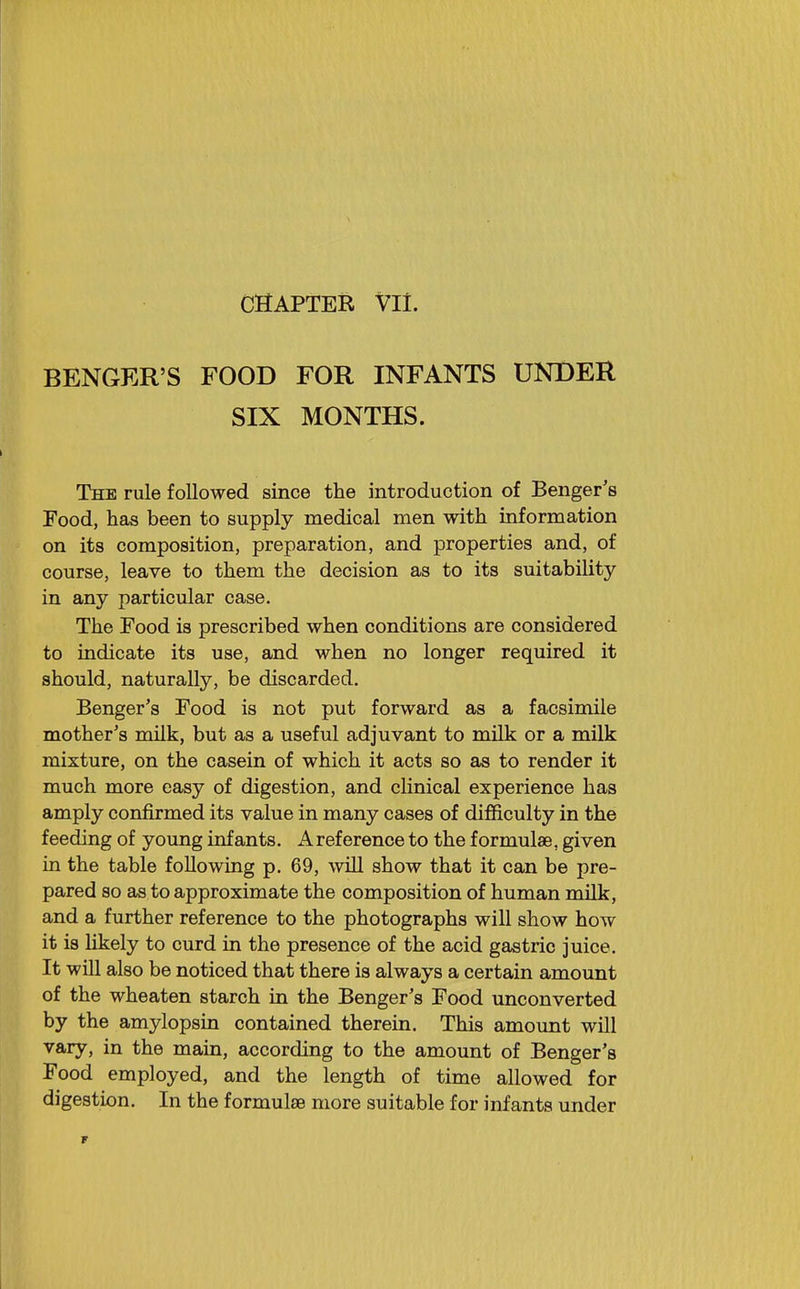 CHAPTER VII.

BENGER'S FOOD FOR INFANTS UNDER SIX MONTHS.

The rule followed since the introduction of Benger's Food, has been to supply medical men with information on its composition, preparation, and properties and, of course, leave to them the decision as to its suitability in any particular case.

The Food is prescribed when conditions are considered to indicate its use, and when no longer required it should, naturally, be discarded.

Benger's Food is not put forward as a facsimile mother's milk, but as a useful adjuvant to milk or a milk mixture, on the casein of which it acts so as to render it much more easy of digestion, and clinical experience has amply confirmed its value in many cases of difficulty in the feeding of young infants. A reference to the formulæ, given in the table following p. 69, will show that it can be prepared so as to approximate the composition of human milk, and a further reference to the photographs will show how it is likely to curd in the presence of the acid gastric juice. It will also be noticed that there is always a certain amount of the wheaten starch in the Benger's Food unconverted by the amylopsin contained therein. This amount will vary, in the main, according to the amount of Benger's Food employed, and the length of time allowed for digestion. In the formulæ more suitable for infants under

F